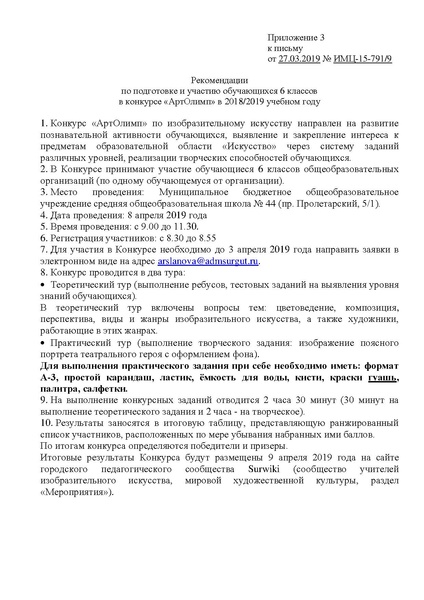 Приложение 3
к письму
от 27.03.2019 № ИМЦ-15-791/9

Рекомендации
по подготовке и участию обучающихся 6 классов
в конкурсе «АртОлимп» в 2018/2019 учебном году

1. Конкурс «АртОлимп» по изобразительному искусству направлен на развитие познавательной активности обучающихся, выявление и закрепление интереса к предметам образовательной области «Искусство» через систему заданий различных уровней, реализации творческих способностей обучающихся.
2. В Конкурсе принимают участие обучающиеся 6 классов общеобразовательных организаций (по одному обучающемуся от организации).
3. Место проведения: Муниципальное бюджетное общеобразовательное учреждение средняя общеобразовательная школа № 44 (пр. Пролетарский, 5/1).
4. Дата проведения: 8 апреля 2019 года
5. Время проведения: с 9.00 до 11.30.
6. Регистрация участников: с 8.30 до 8.55
7. Для участия в Конкурсе необходимо до 3 апреля 2019 года направить заявки в электронном виде на адрес arslanova@admsurgut.ru.
8. Конкурс проводится в два тура:
• Теоретический тур (выполнение ребусов, тестовых заданий на выявления уровня знаний обучающихся).
В теоретический тур включены вопросы тем: цветоведение, композиция, перспектива, виды и жанры изобразительного искусства, а также художники, работающие в этих жанрах.
• Практический тур (выполнение творческого задания: изображение поясного портрета театрального героя с оформлением фона).
Для выполнения практического задания при себе необходимо иметь: формат А-3, простой карандаш, ластик, ёмкость для воды, кисти, краски гуашь, палитра, салфетки.
9. На выполнение конкурсных заданий отводится 2 часа 30 минут (30 минут на выполнение теоретического задания и 2 часа - на творческое).
10. Результаты заносятся в итоговую таблицу, представляющую ранжированный список участников, расположенных по мере убывания набранных ими баллов.
По итогам конкурса определяются победители и призеры.
Итоговые результаты Конкурса будут размещены 9 апреля 2019 года на сайте городского педагогического сообщества Surwiki (сообщество учителей изобразительного искусства, мировой художественной культуры, раздел «Мероприятия»).